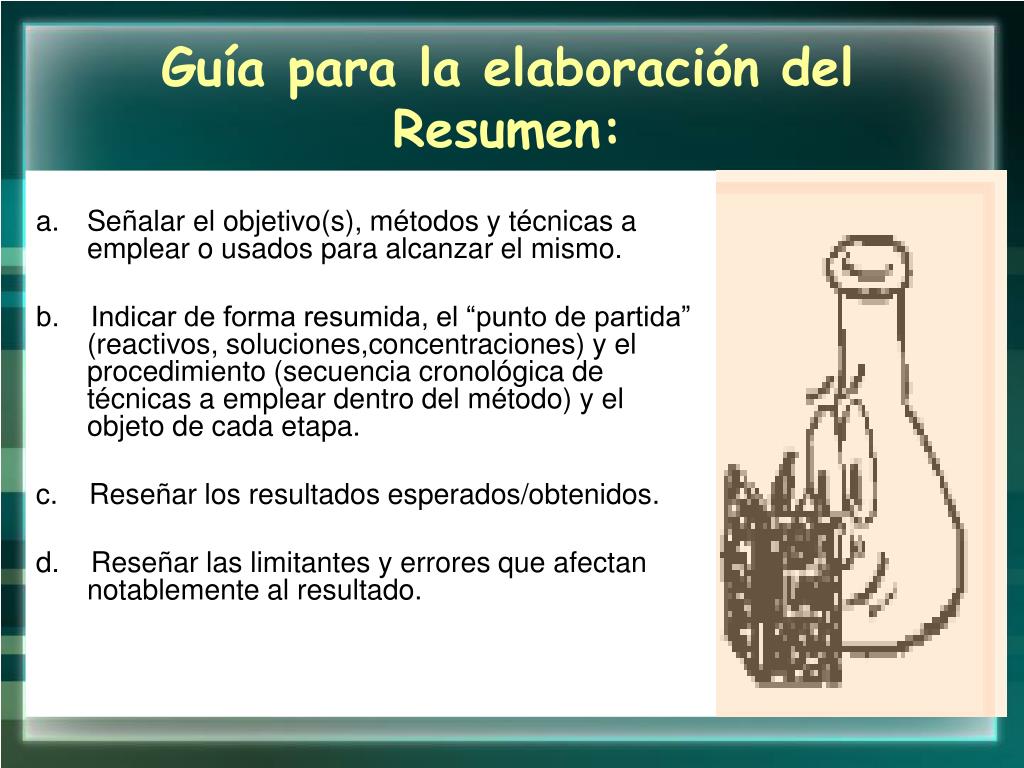 Guía para la elaboración del Resumen:

a. Señalar el objetivo(s), métodos y técnicas a emplear o usados para alcanzar el mismo.

b. Indicar de forma resumida, el “punto de partida” (reactivos, soluciones,concentraciones) y el procedimiento (secuencia cronológica de técnicas a emplear dentro del método) y el objeto de cada etapa.

c. Reseñar los resultados esperados/obtenidos.

d. Reseñar las limitantes y errores que afectan notablemente al resultado.